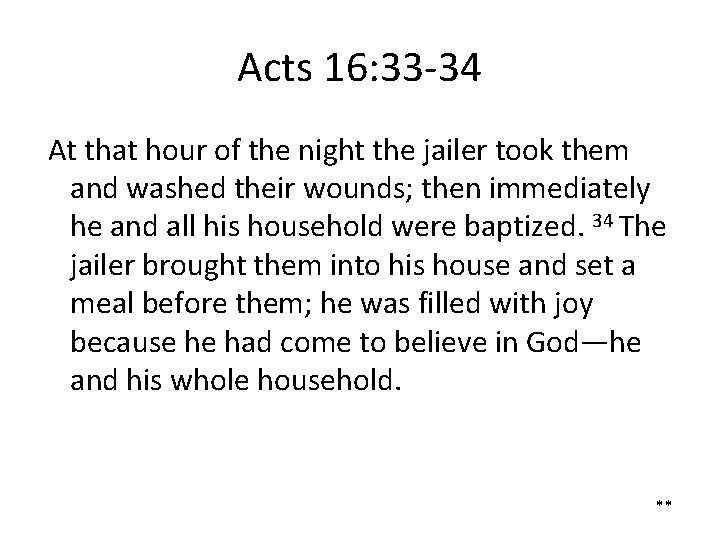 Acts 16:33-34

At that hour of the night the jailer took them and washed their wounds; then immediately he and all his household were baptized. $^{34}$ The jailer brought them into his house and set a meal before them; he was filled with joy because he had come to believe in God—he and his whole household.

**